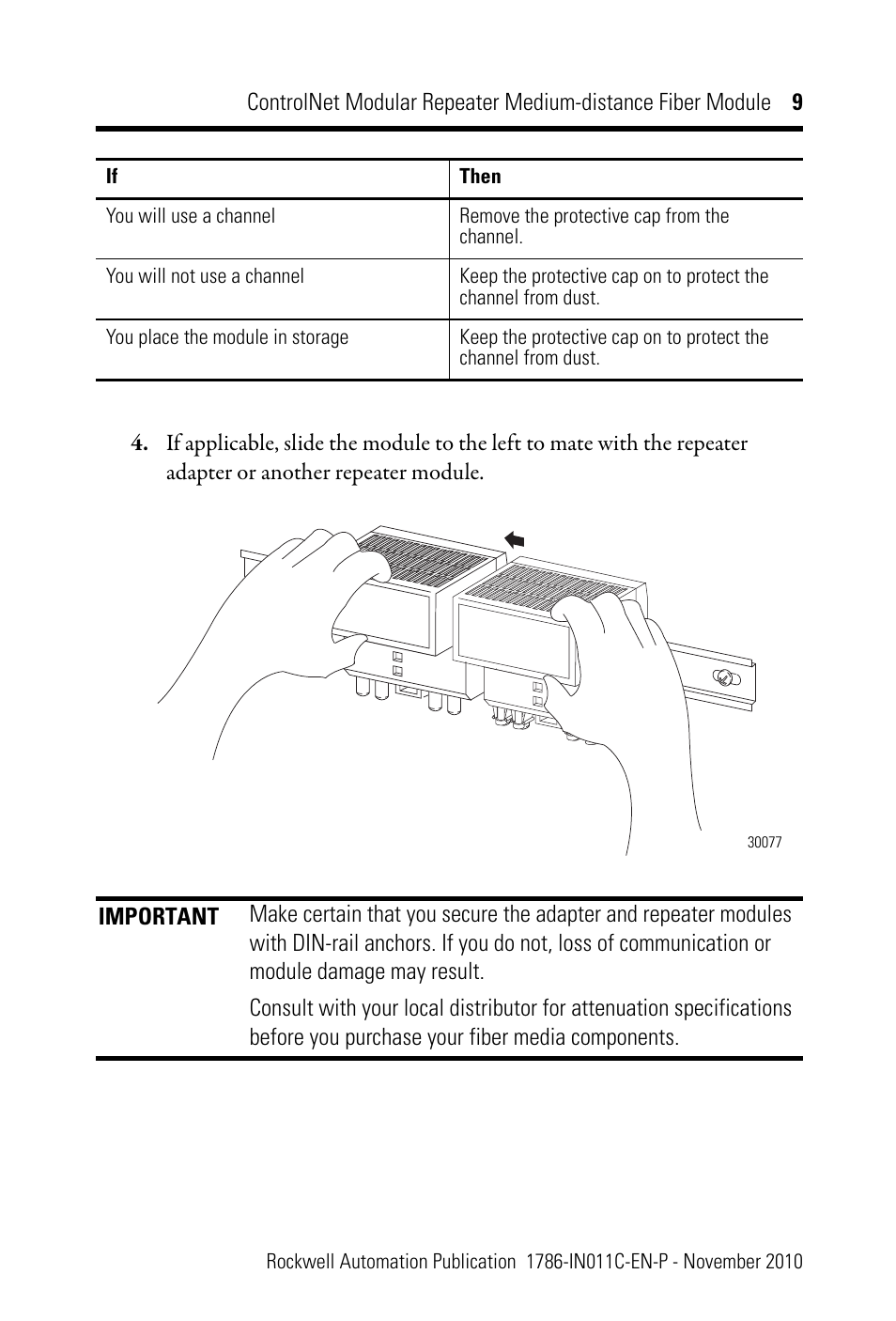 ControlNet Modular Repeater Medium-distance Fiber Module 9

| If | Then |
|---|---|
| You will use a channel | Remove the protective cap from the channel. |
| You will not use a channel | Keep the protective cap on to protect the channel from dust. |
| You place the module in storage | Keep the protective cap on to protect the channel from dust. |

4. If applicable, slide the module to the left to mate with the repeater adapter or another repeater module.

30077

IMPORTANT Make certain that you secure the adapter and repeater modules with DIN-rail anchors. If you do not, loss of communication or module damage may result.

Consult with your local distributor for attenuation specifications before you purchase your fiber media components.

Rockwell Automation Publication 1786-IN011C-EN-P - November 2010